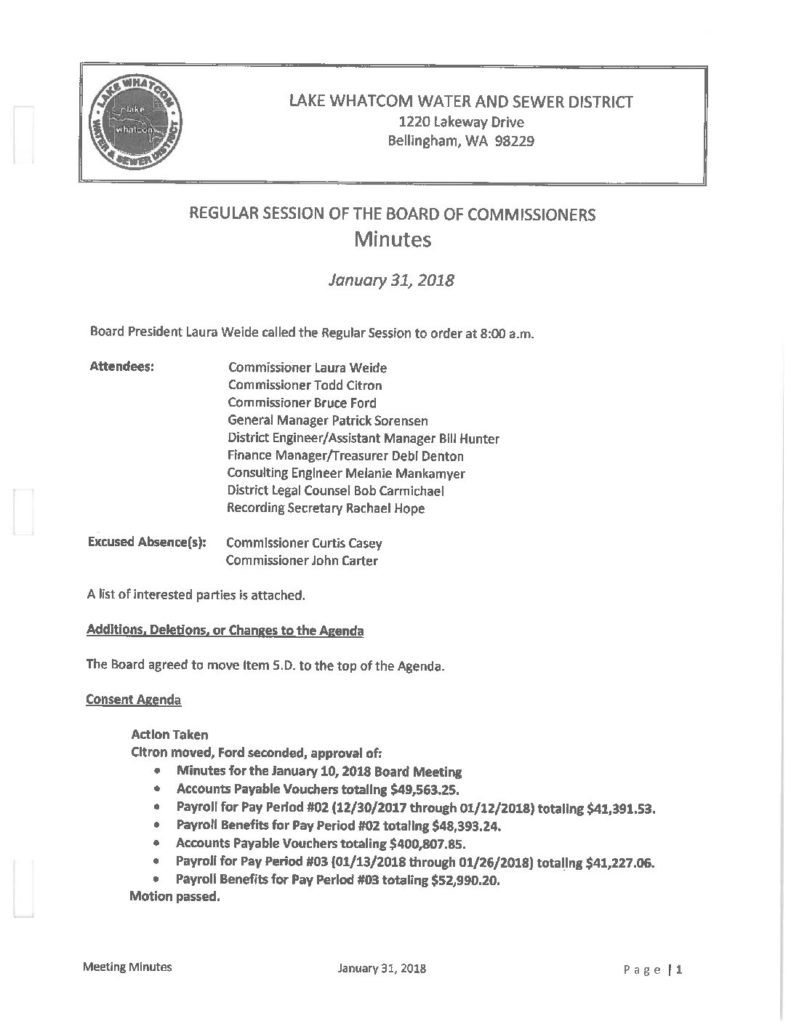 LAKE WHATCOM WATER & SEWER DISTRICT
lake whatcom

LAKE WHATCOM WATER AND SEWER DISTRICT
1220 Lakeway Drive
Bellingham, WA 98229

REGULAR SESSION OF THE BOARD OF COMMISSIONERS
Minutes

January 31, 2018

Board President Laura Weide called the Regular Session to order at 8:00 a.m.

Attendees: Commissioner Laura Weide
Commissioner Todd Citron
Commissioner Bruce Ford
General Manager Patrick Sorensen
District Engineer/Assistant Manager Bill Hunter
Finance Manager/Treasurer Debi Denton
Consulting Engineer Melanie Mankamyer
District Legal Counsel Bob Carmichael
Recording Secretary Rachael Hope

Excused Absence(s): Commissioner Curtis Casey
Commissioner John Carter

A list of interested parties is attached.

Additions, Deletions, or Changes to the Agenda

The Board agreed to move Item 5.D. to the top of the Agenda.

Consent Agenda

Action Taken
Citron moved, Ford seconded, approval of:
• Minutes for the January 10, 2018 Board Meeting
• Accounts Payable Vouchers totaling $49,563.25.
• Payroll for Pay Period #02 (12/30/2017 through 01/12/2018) totaling $41,391.53.
• Payroll Benefits for Pay Period #02 totaling $48,393.24.
• Accounts Payable Vouchers totaling $400,807.85.
• Payroll for Pay Period #03 (01/13/2018 through 01/26/2018) totaling $41,227.06.
• Payroll Benefits for Pay Period #03 totaling $52,990.20.
Motion passed.

Meeting Minutes January 31, 2018 Page | 1